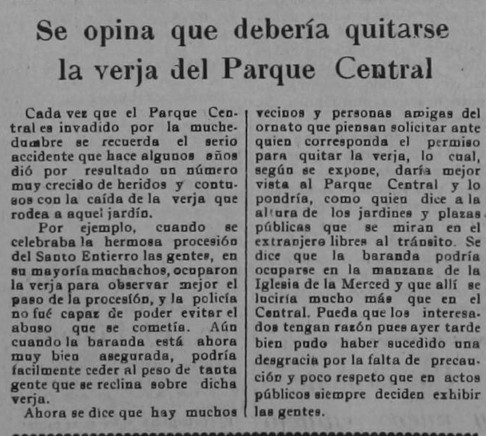 Se opina que debería quitarse la verja del Parque Central

Cada vez que el Parque Central es invadido por la muchedumbre se recuerda el serio accidente que hace algunos años dió por resultado un número muy crecido de heridos y contusos con la caída de la verja que rodea a aquel jardín.

Por ejemplo, cuando se celebraba la hermosa procesión del Santo Entierro las gentes, en su mayoría muchachos, ocuparon la verja para observar mejor el paso de la procesión, y la policía no fué capaz de poder evitar el abuso que se cometía. Aún cuando la baranda está ahora muy bien asegurada, podría facilmente ceder al peso de tanta gente que se reclina sobre dicha verja.

Ahora se dice que hay muchos vecinos y personas amigas del ornato que piensan solicitar ante quien corresponda el permiso para quitar la verja, lo cual, según se expone, daría mejor vista al Parque Central y lo pondría, como quien dice a la altura de los jardines y plazas públicas que se miran en el extranjero libres al tránsito. Se dice que la baranda podría ocuparse en la manzana de la Iglesia de la Merced y que allí se luciría mucho más que en el Central. Pueda que los interesados tengan razón pues ayer tarde bien pudo haber sucedido una desgracia por la falta de precaución y poco respeto que en actos públicos siempre deciden exhibir las gentes.